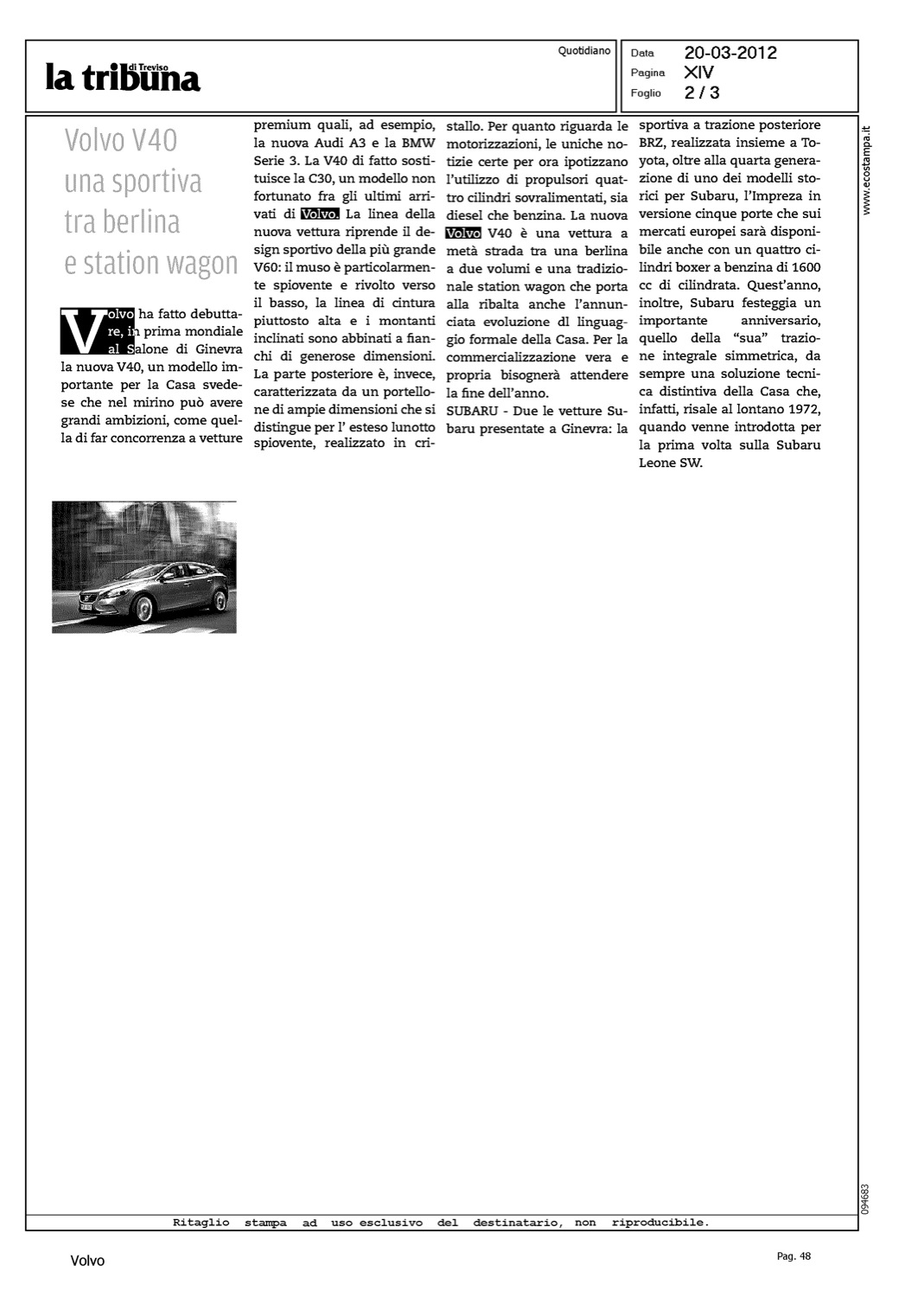 la tribuna di Treviso

Quotidiano

Data 20-03-2012
Pagina XIV
Foglio 2 / 3

Volvo V40 una sportiva tra berlina e station wagon

Volvo ha fatto debuttare, in prima mondiale al Salone di Ginevra la nuova V40, un modello importante per la Casa svedese che nel mirino può avere grandi ambizioni, come quella di far concorrenza a vetture premium quali, ad esempio, la nuova Audi A3 e la BMW Serie 3. La V40 di fatto sostituisce la C30, un modello non fortunato fra gli ultimi arrivati di Volvo. La linea della nuova vettura riprende il design sportivo della più grande V60: il muso è particolarmente spiovente e rivolto verso il basso, la linea di cintura piuttosto alta e i montanti inclinati sono abbinati a fianchi di generose dimensioni. La parte posteriore è, invece, caratterizzata da un portellone di ampie dimensioni che si distingue per l' esteso lunotto spiovente, realizzato in cristallo. Per quanto riguarda le motorizzazioni, le uniche notizie certe per ora ipotizzano l'utilizzo di propulsori quattro cilindri sovralimentati, sia diesel che benzina. La nuova Volvo V40 è una vettura a metà strada tra una berlina a due volumi e una tradizionale station wagon che porta alla ribalta anche l'annunciata evoluzione dl linguaggio formale della Casa. Per la commercializzazione vera e propria bisognerà attendere la fine dell'anno.

SUBARU - Due le vetture Subaru presentate a Ginevra: la sportiva a trazione posteriore BRZ, realizzata insieme a Toyota, oltre alla quarta generazione di uno dei modelli storici per Subaru, l'Impreza in versione cinque porte che sui mercati europei sarà disponibile anche con un quattro cilindri boxer a benzina di 1600 cc di cilindrata. Quest'anno, inoltre, Subaru festeggia un importante anniversario, quello della "sua" trazione integrale simmetrica, da sempre una soluzione tecnica distintiva della Casa che, infatti, risale al lontano 1972, quando venne introdotta per la prima volta sulla Subaru Leone SW.

www.ecostampa.it

094683

Ritaglio stampa ad uso esclusivo del destinatario, non riproducibile.

Volvo

Pag. 48